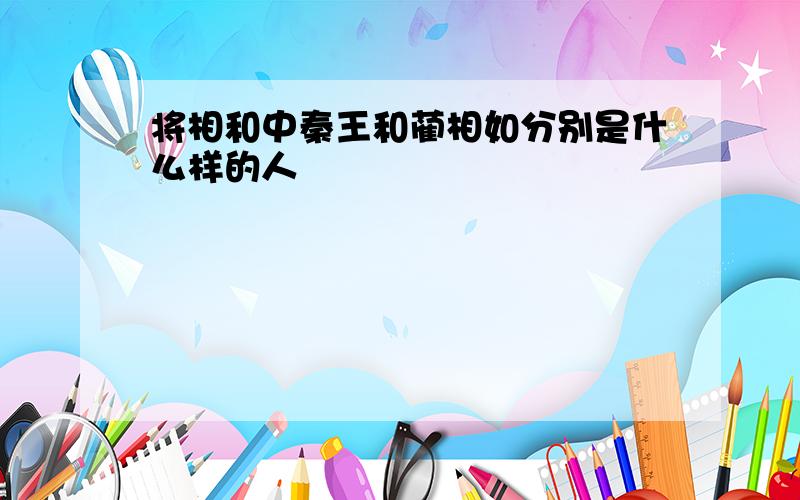 将相和中秦王和蔺相如分别是什么样的人